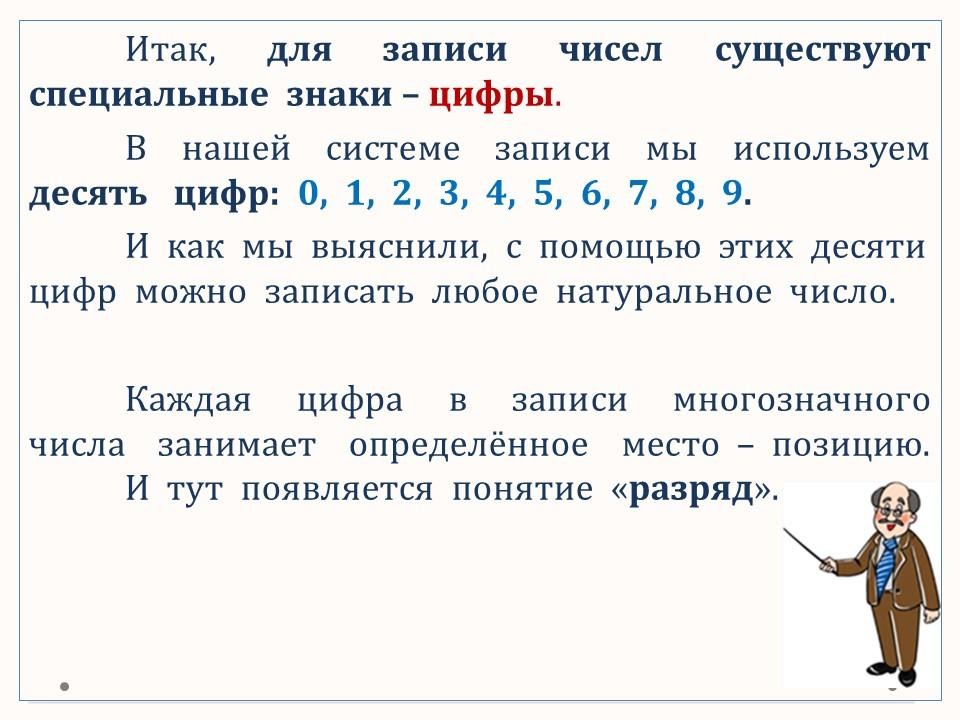 Итак, для записи чисел существуют специальные знаки – цифры.

В нашей системе записи мы используем десять цифр: 0, 1, 2, 3, 4, 5, 6, 7, 8, 9.

И как мы выяснили, с помощью этих десяти цифр можно записать любое натуральное число.

Каждая цифра в записи многозначного числа занимает определённое место – позицию. И тут появляется понятие «разряд».